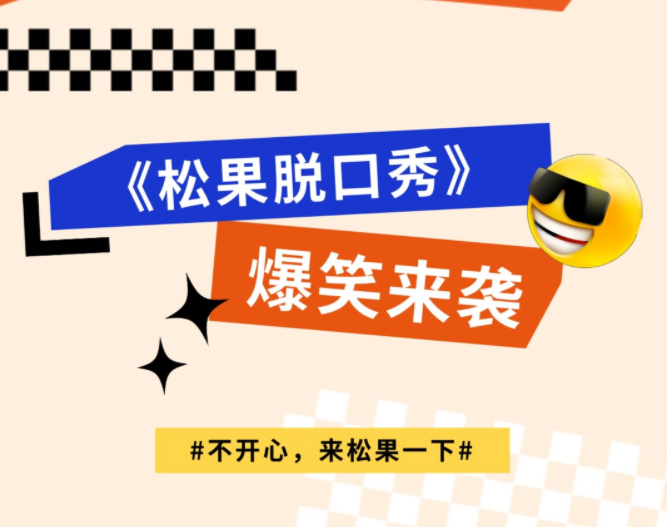 《松果脱口秀》

爆笑来袭

#不开心，来松果一下#